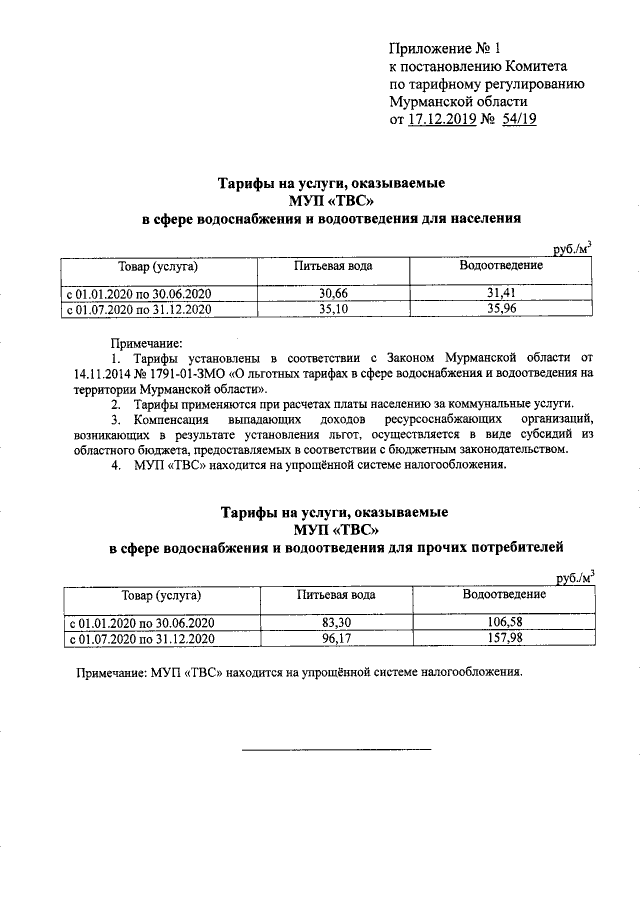 Приложение № 1
к постановлению Комитета
по тарифному регулированию
Мурманской области
от 17.12.2019 № 54/19

Тарифы на услуги, оказываемые
МУП «ТВС»
в сфере водоснабжения и водоотведения для населения

руб./м$^3$

| Товар (услуга) | Питьевая вода | Водоотведение |
|---|---|---|
| с 01.01.2020 по 30.06.2020 | 30,66 | 31,41 |
| с 01.07.2020 по 31.12.2020 | 35,10 | 35,96 |

Примечание:
1. Тарифы установлены в соответствии с Законом Мурманской области от 14.11.2014 № 1791-01-ЗМО «О льготных тарифах в сфере водоснабжения и водоотведения на территории Мурманской области».
2. Тарифы применяются при расчетах платы населению за коммунальные услуги.
3. Компенсация выпадающих доходов ресурсоснабжающих организаций, возникающих в результате установления льгот, осуществляется в виде субсидий из областного бюджета, предоставляемых в соответствии с бюджетным законодательством.
4. МУП «ТВС» находится на упрощённой системе налогообложения.

Тарифы на услуги, оказываемые
МУП «ТВС»
в сфере водоснабжения и водоотведения для прочих потребителей

руб./м$^3$

| Товар (услуга) | Питьевая вода | Водоотведение |
|---|---|---|
| с 01.01.2020 по 30.06.2020 | 83,30 | 106,58 |
| с 01.07.2020 по 31.12.2020 | 96,17 | 157,98 |

Примечание: МУП «ТВС» находится на упрощённой системе налогообложения.